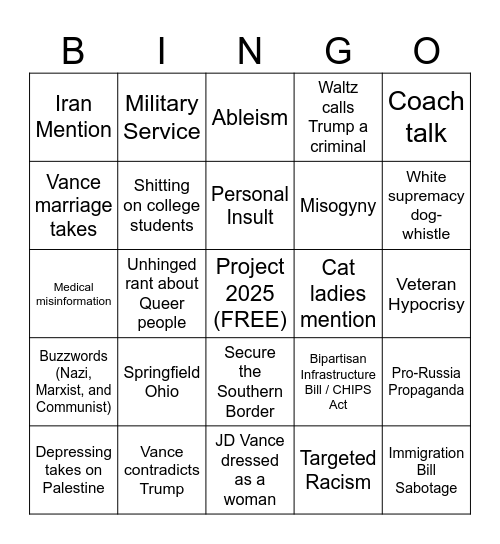 | B | I | N | G | O |
|---|---|---|---|---|
| Iran Mention | Military Service | Ableism | Waltz calls Trump a criminal | Coach talk |
| Vance marriage takes | Shitting on college students | Personal Insult | Misogyny | White supremacy dog-whistle |
| Medical misinformation | Unhinged rant about Queer people | Project 2025 (FREE) | Cat ladies mention | Veteran Hypocrisy |
| Buzzwords (Nazi, Marxist, and Communist) | Springfield Ohio | Secure the Southern Border | Bipartisan Infrastructure Bill / CHIPS Act | Pro-Russia Propaganda |
| Depressing takes on Palestine | Vance contradicts Trump | JD Vance dressed as a woman | Targeted Racism | Immigration Bill Sabotage |